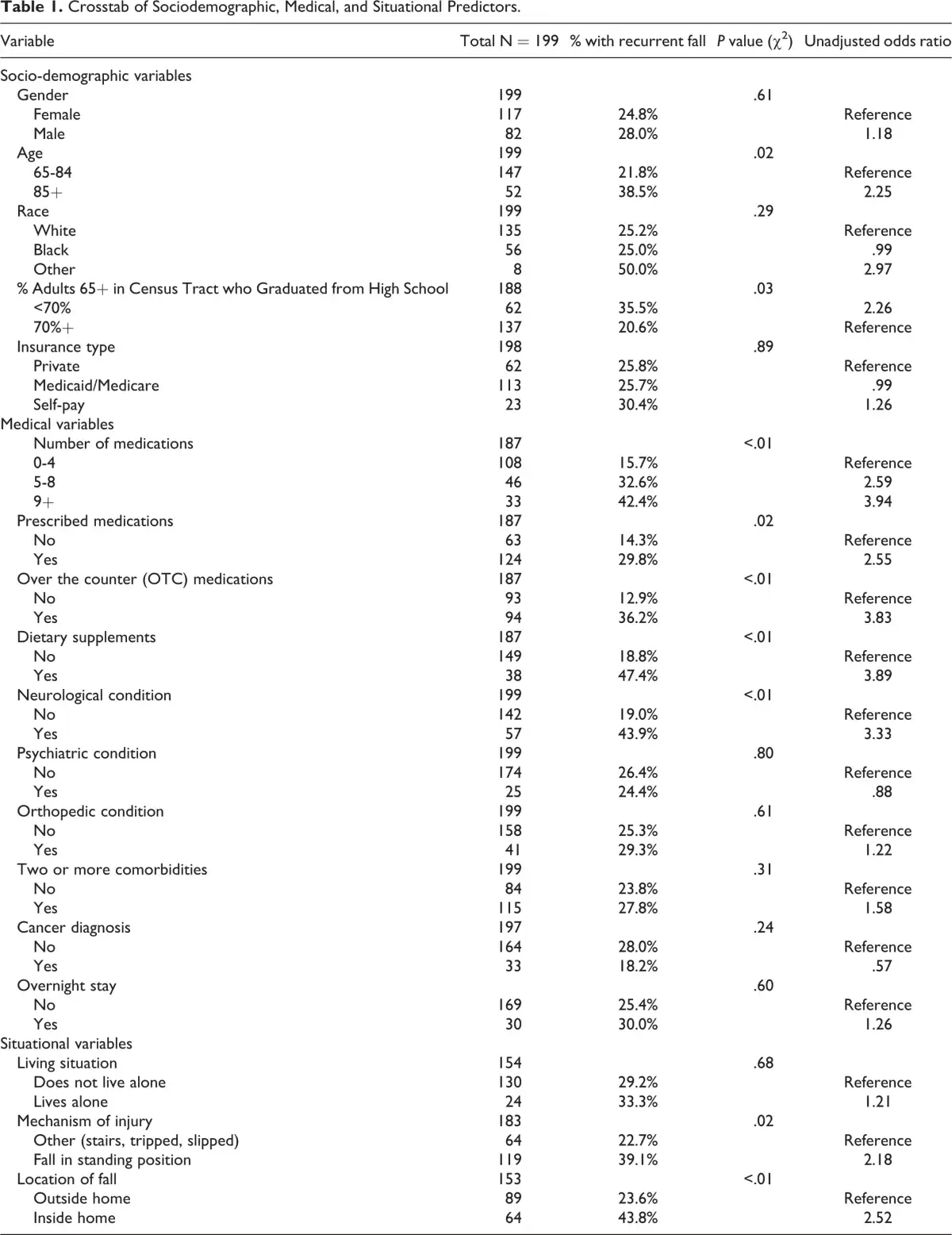 **Table 1.** Crosstab of Sociodemographic, Medical, and Situational Predictors.

| Variable | Total N = 199 | % with recurrent fall | P value ($\chi^2$) | Unadjusted odds ratio |
|---|---|---|---|---|
| Socio-demographic variables | | | | |
| Gender | 199 | | .61 | |
| Female | 117 | 24.8% | | Reference |
| Male | 82 | 28.0% | | 1.18 |
| Age | 199 | | .02 | |
| 65-84 | 147 | 21.8% | | Reference |
| 85+ | 52 | 38.5% | | 2.25 |
| Race | 199 | | .29 | |
| White | 135 | 25.2% | | Reference |
| Black | 56 | 25.0% | | .99 |
| Other | 8 | 50.0% | | 2.97 |
| % Adults 65+ in Census Tract who Graduated from High School | 188 | | .03 | |
| <70% | 62 | 35.5% | | 2.26 |
| 70%+ | 137 | 20.6% | | Reference |
| Insurance type | 198 | | .89 | |
| Private | 62 | 25.8% | | Reference |
| Medicaid/Medicare | 113 | 25.7% | | .99 |
| Self-pay | 23 | 30.4% | | 1.26 |
| Medical variables | | | | |
| Number of medications | 187 | | <.01 | |
| 0-4 | 108 | 15.7% | | Reference |
| 5-8 | 46 | 32.6% | | 2.59 |
| 9+ | 33 | 42.4% | | 3.94 |
| Prescribed medications | 187 | | .02 | |
| No | 63 | 14.3% | | Reference |
| Yes | 124 | 29.8% | | 2.55 |
| Over the counter (OTC) medications | 187 | | <.01 | |
| No | 93 | 12.9% | | Reference |
| Yes | 94 | 36.2% | | 3.83 |
| Dietary supplements | 187 | | <.01 | |
| No | 149 | 18.8% | | Reference |
| Yes | 38 | 47.4% | | 3.89 |
| Neurological condition | 199 | | <.01 | |
| No | 142 | 19.0% | | Reference |
| Yes | 57 | 43.9% | | 3.33 |
| Psychiatric condition | 199 | | .80 | |
| No | 174 | 26.4% | | Reference |
| Yes | 25 | 24.4% | | .88 |
| Orthopedic condition | 199 | | .61 | |
| No | 158 | 25.3% | | Reference |
| Yes | 41 | 29.3% | | 1.22 |
| Two or more comorbidities | 199 | | .31 | |
| No | 84 | 23.8% | | Reference |
| Yes | 115 | 27.8% | | 1.58 |
| Cancer diagnosis | 197 | | .24 | |
| No | 164 | 28.0% | | Reference |
| Yes | 33 | 18.2% | | .57 |
| Overnight stay | | | .60 | |
| No | 169 | 25.4% | | Reference |
| Yes | 30 | 30.0% | | 1.26 |
| Situational variables | | | | |
| Living situation | 154 | | .68 | |
| Does not live alone | 130 | 29.2% | | Reference |
| Lives alone | 24 | 33.3% | | 1.21 |
| Mechanism of injury | 183 | | .02 | |
| Other (stairs, tripped, slipped) | 64 | 22.7% | | Reference |
| Fall in standing position | 119 | 39.1% | | 2.18 |
| Location of fall | 153 | | <.01 | |
| Outside home | 89 | 23.6% | | Reference |
| Inside home | 64 | 43.8% | | 2.52 |